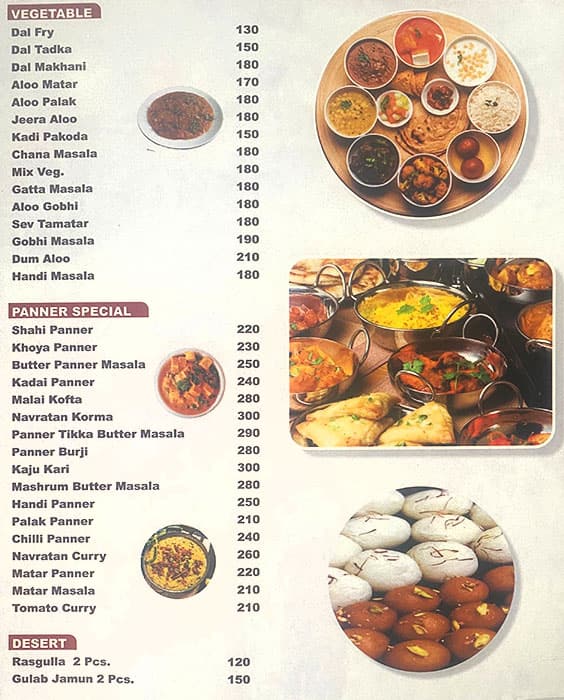 VEGETABLE

| | |
|---|---|
| Dal Fry | 130 |
| Dal Tadka | 150 |
| Dal Makhani | 180 |
| Aloo Matar | 170 |
| Aloo Palak | 180 |
| Jeera Aloo | 180 |
| Kadi Pakoda | 150 |
| Chana Masala | 180 |
| Mix Veg. | 180 |
| Gatta Masala | 180 |
| Aloo Gobhi | 180 |
| Sev Tamatar | 180 |
| Gobhi Masala | 190 |
| Dum Aloo | 210 |
| Handi Masala | 180 |

PANNER SPECIAL

| | |
|---|---|
| Shahi Panner | 220 |
| Khoya Panner | 230 |
| Butter Panner Masala | 250 |
| Kadai Panner | 240 |
| Malai Kofta | 280 |
| Navratan Korma | 300 |
| Panner Tikka Butter Masala | 290 |
| Panner Burji | 280 |
| Kaju Kari | 300 |
| Mashrum Butter Masala | 280 |
| Handi Panner | 250 |
| Palak Panner | 210 |
| Chilli Panner | 240 |
| Navratan Curry | 260 |
| Matar Panner | 220 |
| Matar Masala | 210 |
| Tomato Curry | 210 |

DESERT

| | |
|---|---|
| Rasgulla 2 Pcs. | 120 |
| Gulab Jamun 2 Pcs. | 150 |